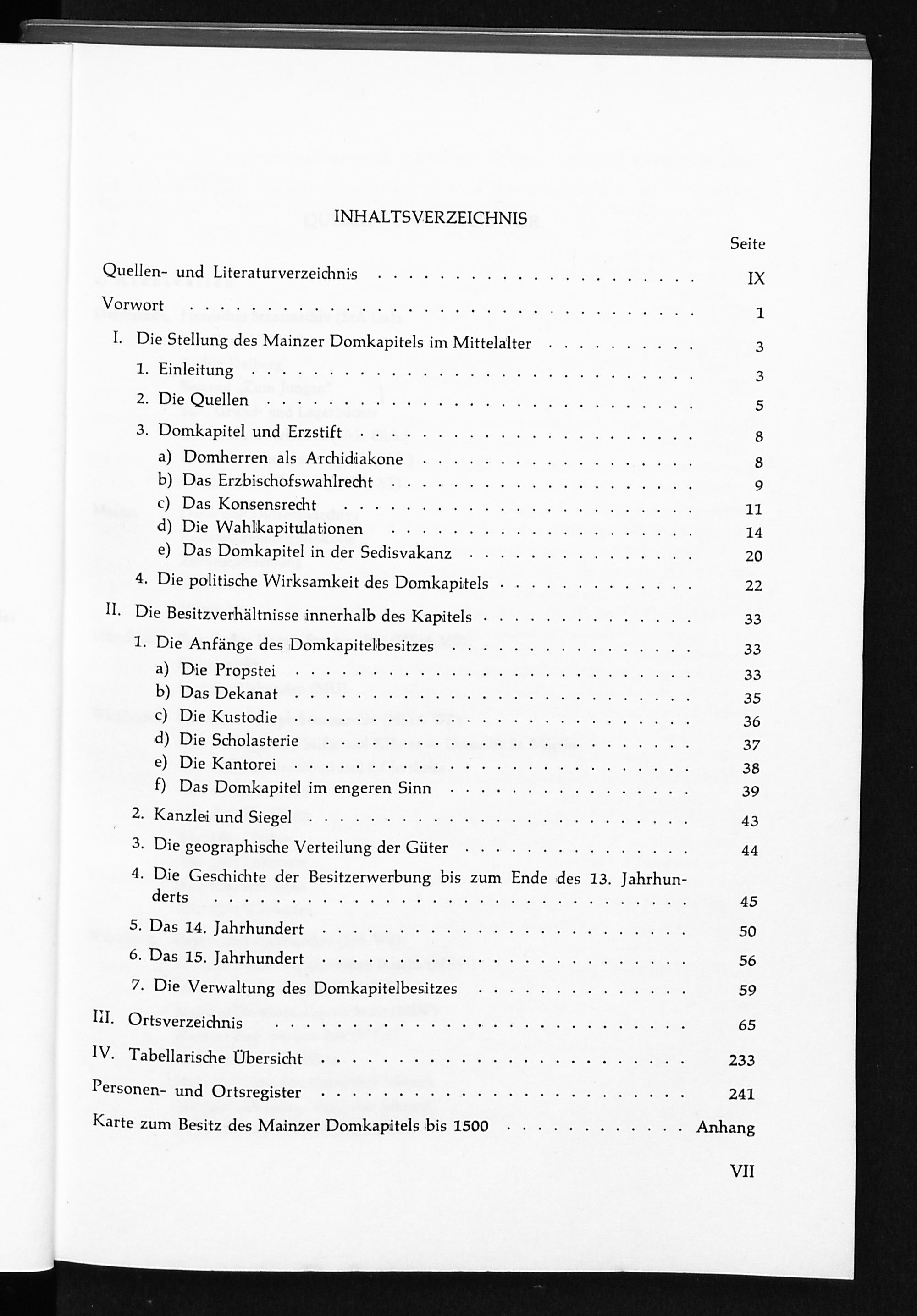 INHALTSVERZEICHNIS

Seite

Quellen- und Literaturverzeichnis IX

Vorwort 1

I. Die Stellung des Mainzer Domkapitels im Mittelalter 3

1. Einleitung 3

2. Die Quellen 5

3. Domkapitel und Erzstift 8

a) Domherren als Archidiakone 8

b) Das Erzbischofswahlrecht 9

c) Das Konsensrecht 11

d) Die Wahlkapitulationen 14

e) Das Domkapitel in der Sedisvakanz 20

4. Die politische Wirksamkeit des Domkapitels 22

II. Die Besitzverhältnisse innerhalb des Kapitels 33

1. Die Anfänge des Domkapitelbesitzes 33

a) Die Propstei 33

b) Das Dekanat 35

c) Die Kustodie 36

d) Die Scholasterie 37

e) Die Kantorei 38

f) Das Domkapitel im engeren Sinn 39

2. Kanzlei und Siegel 43

3. Die geographische Verteilung der Güter 44

4. Die Geschichte der Besitzerwerbung bis zum Ende des 13. Jahrhunderts 45

5. Das 14. Jahrhundert 50

6. Das 15. Jahrhundert 56

7. Die Verwaltung des Domkapitelbesitzes 59

III. Ortsverzeichnis 65

IV. Tabellarische Übersicht 233

Personen- und Ortsregister 241

Karte zum Besitz des Mainzer Domkapitels bis 1500 Anhang

VII